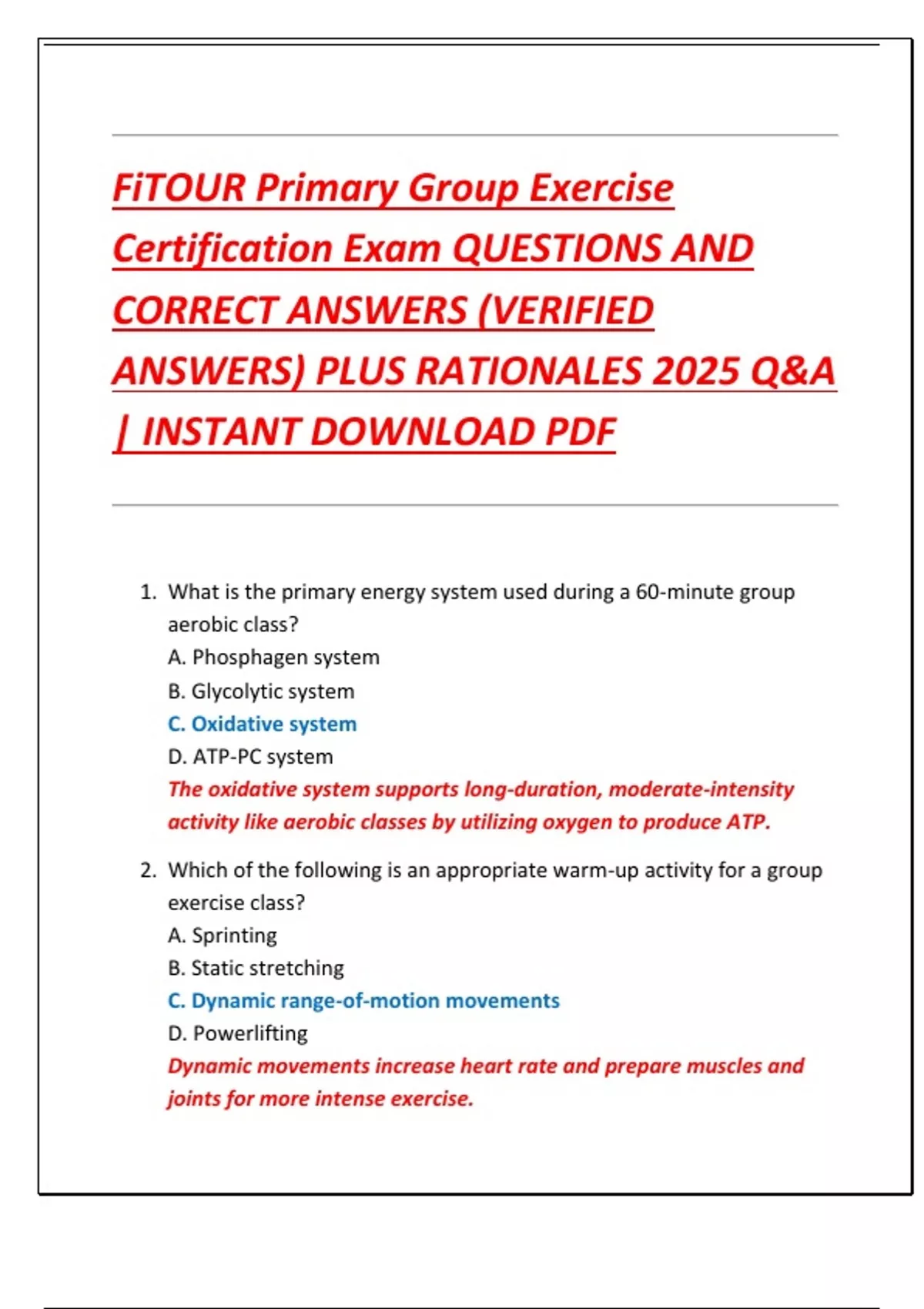 FiTOUR Primary Group Exercise Certification Exam QUESTIONS AND CORRECT ANSWERS (VERIFIED ANSWERS) PLUS RATIONALES 2025 Q&A | INSTANT DOWNLOAD PDF

1. What is the primary energy system used during a 60-minute group aerobic class?
A. Phosphagen system
B. Glycolytic system
C. Oxidative system
D. ATP-PC system
The oxidative system supports long-duration, moderate-intensity activity like aerobic classes by utilizing oxygen to produce ATP.

2. Which of the following is an appropriate warm-up activity for a group exercise class?
A. Sprinting
B. Static stretching
C. Dynamic range-of-motion movements
D. Powerlifting
Dynamic movements increase heart rate and prepare muscles and joints for more intense exercise.